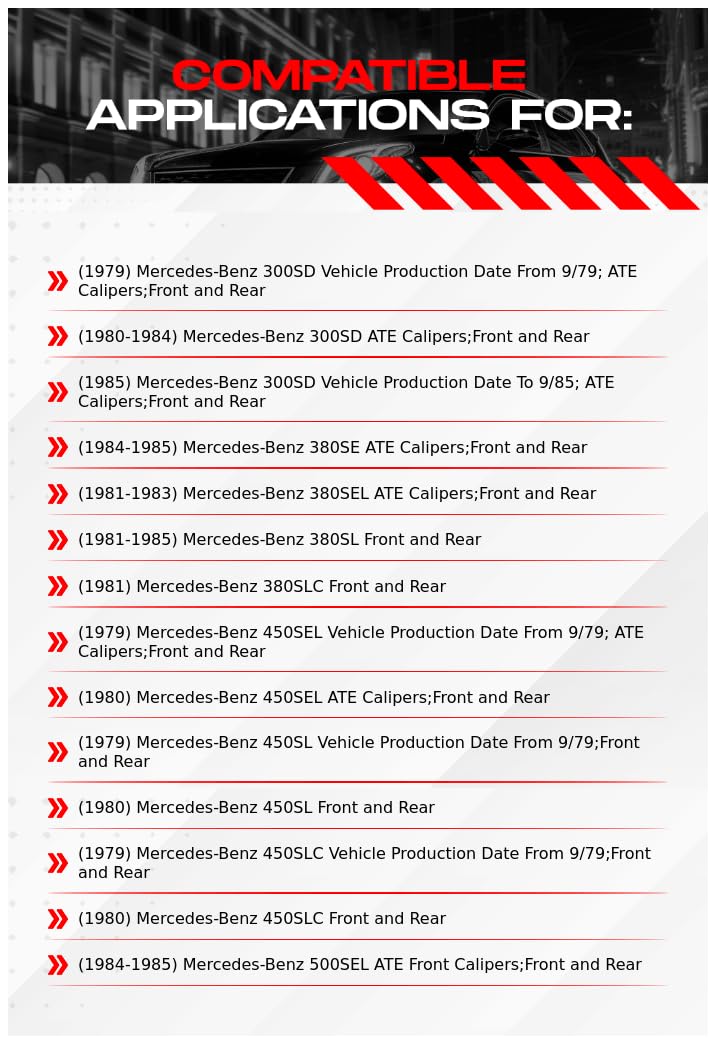 COMPATIBLE
APPLICATIONS FOR:

(1979) Mercedes-Benz 300SD Vehicle Production Date From 9/79; ATE Calipers;Front and Rear

(1980-1984) Mercedes-Benz 300SD ATE Calipers;Front and Rear

(1985) Mercedes-Benz 300SD Vehicle Production Date To 9/85; ATE Calipers;Front and Rear

(1984-1985) Mercedes-Benz 380SE ATE Calipers;Front and Rear

(1981-1983) Mercedes-Benz 380SEL ATE Calipers;Front and Rear

(1981-1985) Mercedes-Benz 380SL Front and Rear

(1981) Mercedes-Benz 380SLC Front and Rear

(1979) Mercedes-Benz 450SEL Vehicle Production Date From 9/79; ATE Calipers;Front and Rear

(1980) Mercedes-Benz 450SEL ATE Calipers;Front and Rear

(1979) Mercedes-Benz 450SL Vehicle Production Date From 9/79;Front and Rear

(1980) Mercedes-Benz 450SL Front and Rear

(1979) Mercedes-Benz 450SLC Vehicle Production Date From 9/79;Front and Rear

(1980) Mercedes-Benz 450SLC Front and Rear

(1984-1985) Mercedes-Benz 500SEL ATE Front Calipers;Front and Rear